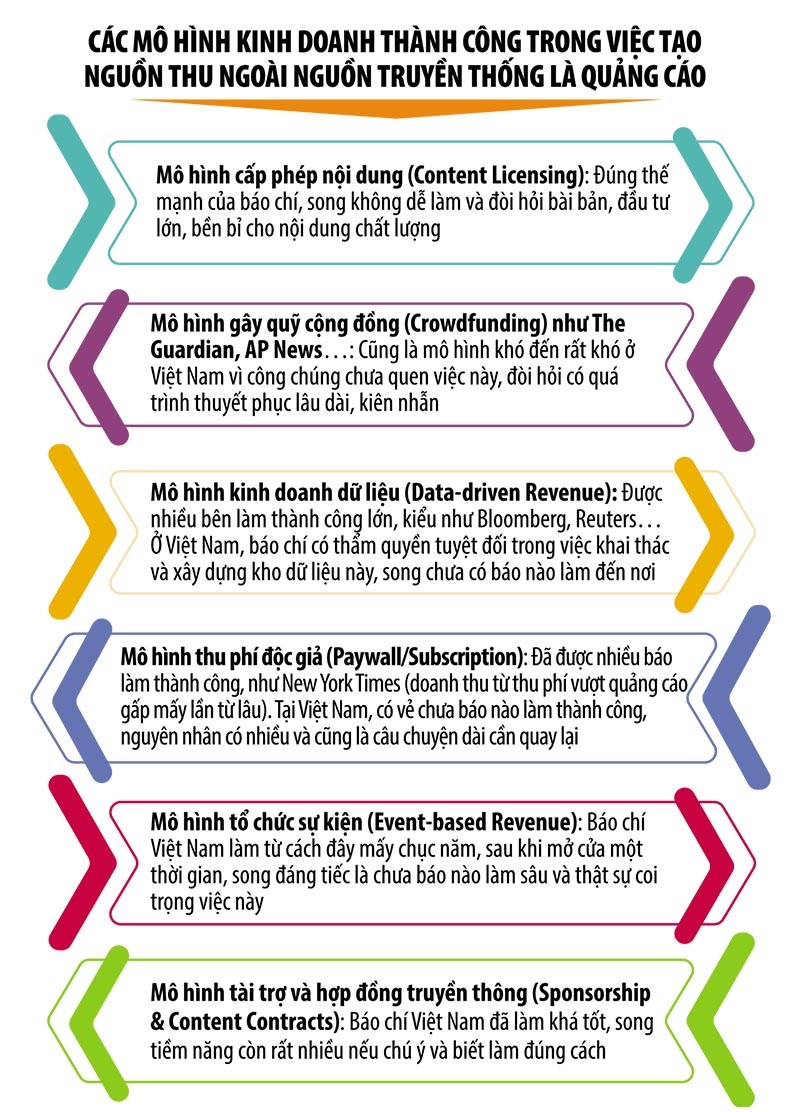 CÁC MÔ HÌNH KINH DOANH THÀNH CÔNG TRONG VIỆC TẠO NGUỒN THU NGOÀI NGUỒN TRUYỀN THỐNG LÀ QUẢNG CÁO

Mô hình cấp phép nội dung (Content Licensing): Đúng thế mạnh của báo chí, song không dễ làm và đòi hỏi bài bản, đầu tư lớn, bền bỉ cho nội dung chất lượng

Mô hình gây quỹ cộng đồng (Crowdfunding) như The Guardian, AP News…: Cũng là mô hình khó đến rất khó ở Việt Nam vì công chúng chưa quen việc này, đòi hỏi có quá trình thuyết phục lâu dài, kiên nhẫn

Mô hình kinh doanh dữ liệu (Data-driven Revenue): Được nhiều bên làm thành công lớn, kiểu như Bloomberg, Reuters… Ở Việt Nam, báo chí có thẩm quyền tuyệt đối trong việc khai thác và xây dựng kho dữ liệu này, song chưa có báo nào làm đến nơi

Mô hình thu phí độc giả (Paywall/Subscription): Đã được nhiều báo làm thành công, như New York Times (doanh thu từ thu phí vượt quảng cáo gấp mấy lần từ lâu). Tại Việt Nam, có vẻ chưa báo nào làm thành công, nguyên nhân có nhiều và cũng là câu chuyện dài cần quay lại

Mô hình tổ chức sự kiện (Event-based Revenue): Báo chí Việt Nam làm từ cách đây mấy chục năm, sau khi mở cửa một thời gian, song đáng tiếc là chưa báo nào làm sâu và thật sự coi trọng việc này

Mô hình tài trợ và hợp đồng truyền thông (Sponsorship & Content Contracts): Báo chí Việt Nam đã làm khá tốt, song tiềm năng còn rất nhiều nếu chú ý và biết làm đúng cách